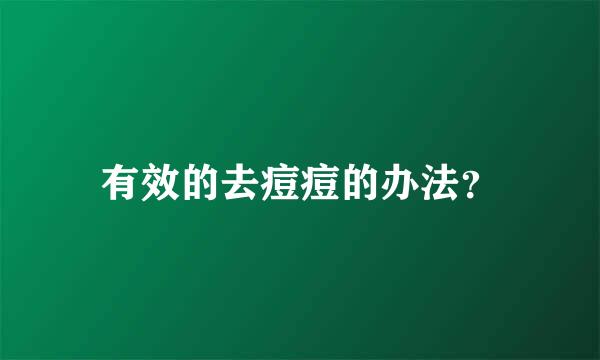 有效的去痘痘的办法?